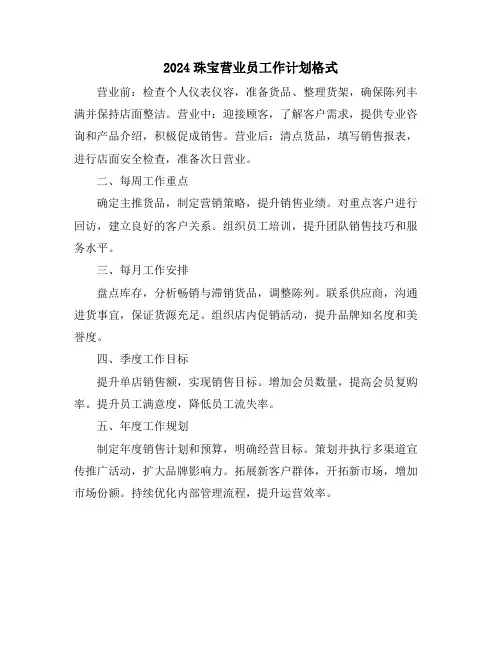 2024 珠宝营业员工作计划格式

营业前：检查个人仪表仪容，准备货品、整理货架，确保陈列丰满并保持店面整洁。营业中：迎接顾客，了解客户需求，提供专业咨询和产品介绍，积极促成销售。营业后：清点货品，填写销售报表，进行店面安全检查，准备次日营业。

二、每周工作重点

确定主推货品，制定营销策略，提升销售业绩。对重点客户进行回访，建立良好的客户关系。组织员工培训，提升团队销售技巧和服务水平。

三、每月工作安排

盘点库存，分析畅销与滞销货品，调整陈列。联系供应商，沟通进货事宜，保证货源充足。组织店内促销活动，提升品牌知名度和美誉度。

四、季度工作目标

提升单店销售额，实现销售目标。增加会员数量，提高会员复购率。提升员工满意度，降低员工流失率。

五、年度工作规划

制定年度销售计划和预算，明确经营目标。策划并执行多渠道宣传推广活动，扩大品牌影响力。拓展新客户群体，开拓新市场，增加市场份额。持续优化内部管理流程，提升运营效率。